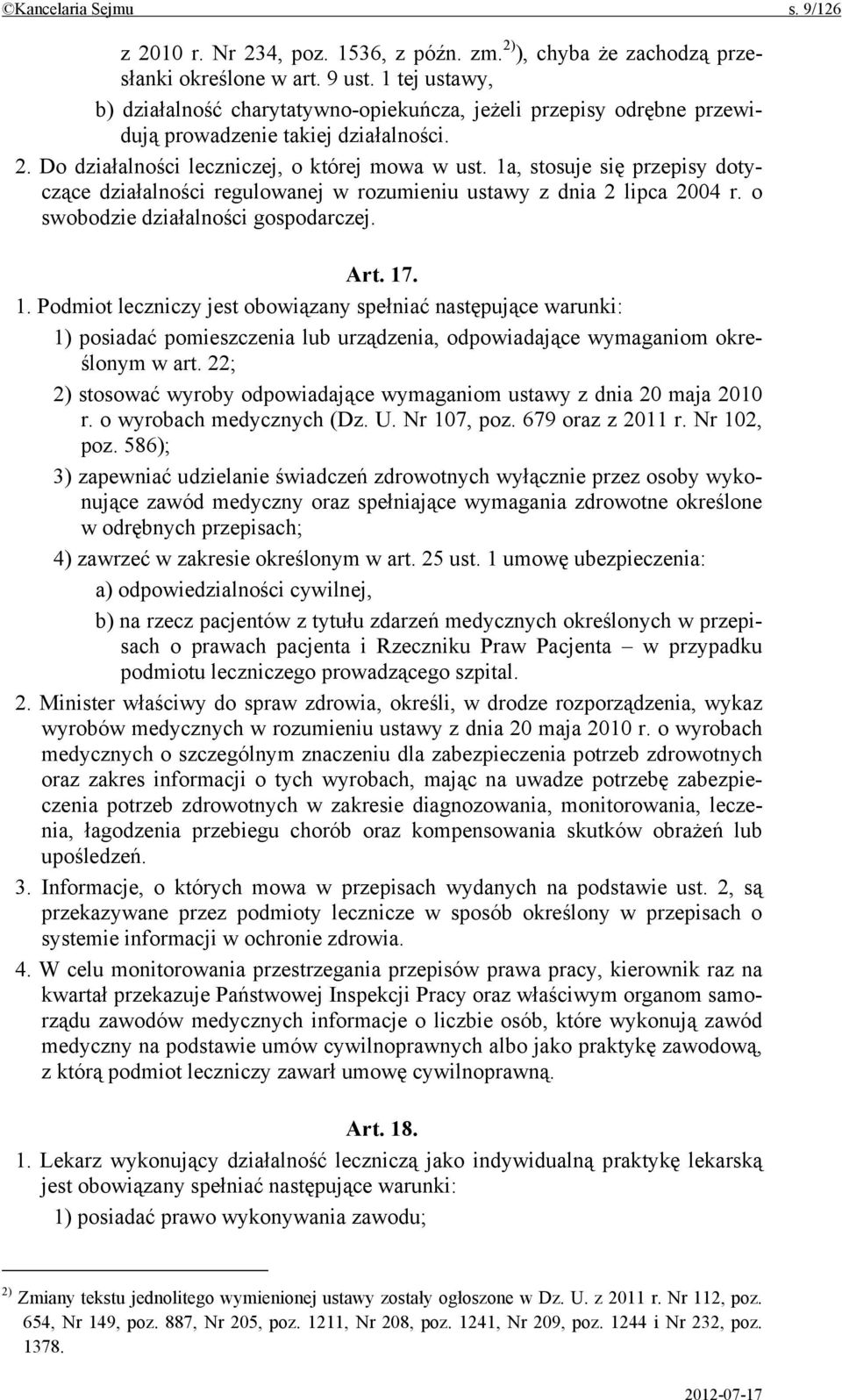 ©Kancelaria Sejmu s. 9/126

z 2010 r. Nr 234, poz. 1536, z późn. zm.$^{2)}$), chyba że zachodzą przesłanki określone w art. 9 ust. 1 tej ustawy,

b) działalność charytatywno-opiekuńcza, jeżeli przepisy odrębne przewidują prowadzenie takiej działalności.

2. Do działalności leczniczej, o której mowa w ust. 1a, stosuje się przepisy dotyczące działalności regulowanej w rozumieniu ustawy z dnia 2 lipca 2004 r. o swobodzie działalności gospodarczej.

Art. 17.

1. Podmiot leczniczy jest obowiązany spełniać następujące warunki:

1) posiadać pomieszczenia lub urządzenia, odpowiadające wymaganiom określonym w art. 22;

2) stosować wyroby odpowiadające wymaganiom ustawy z dnia 20 maja 2010 r. o wyrobach medycznych (Dz. U. Nr 107, poz. 679 oraz z 2011 r. Nr 102, poz. 586);

3) zapewniać udzielanie świadczeń zdrowotnych wyłącznie przez osoby wykonujące zawód medyczny oraz spełniające wymagania zdrowotne określone w odrębnych przepisach;

4) zawrzeć w zakresie określonym w art. 25 ust. 1 umowę ubezpieczenia:

a) odpowiedzialności cywilnej,

b) na rzecz pacjentów z tytułu zdarzeń medycznych określonych w przepisach o prawach pacjenta i Rzeczniku Praw Pacjenta – w przypadku podmiotu leczniczego prowadzącego szpital.

2. Minister właściwy do spraw zdrowia, określi, w drodze rozporządzenia, wykaz wyrobów medycznych w rozumieniu ustawy z dnia 20 maja 2010 r. o wyrobach medycznych o szczególnym znaczeniu dla zabezpieczenia potrzeb zdrowotnych oraz zakres informacji o tych wyrobach, mając na uwadze potrzebę zabezpieczenia potrzeb zdrowotnych w zakresie diagnozowania, monitorowania, leczenia, łagodzenia przebiegu chorób oraz kompensowania skutków obrażeń lub upośledzeń.

3. Informacje, o których mowa w przepisach wydanych na podstawie ust. 2, są przekazywane przez podmioty lecznicze w sposób określony w przepisach o systemie informacji w ochronie zdrowia.

4. W celu monitorowania przestrzegania przepisów prawa pracy, kierownik raz na kwartał przekazuje Państwowej Inspekcji Pracy oraz właściwym organom samorządu zawodów medycznych informacje o liczbie osób, które wykonują zawód medyczny na podstawie umów cywilnoprawnych albo jako praktykę zawodową, z którą podmiot leczniczy zawarł umowę cywilnoprawną.

Art. 18.

1. Lekarz wykonujący działalność leczniczą jako indywidualną praktykę lekarską jest obowiązany spełniać następujące warunki:

1) posiadać prawo wykonywania zawodu;

$^{2)}$ Zmiany tekstu jednolitego wymienionej ustawy zostały ogłoszone w Dz. U. z 2011 r. Nr 112, poz. 654, Nr 149, poz. 887, Nr 205, poz. 1211, Nr 208, poz. 1241, Nr 209, poz. 1244 i Nr 232, poz. 1378.

2012-07-17